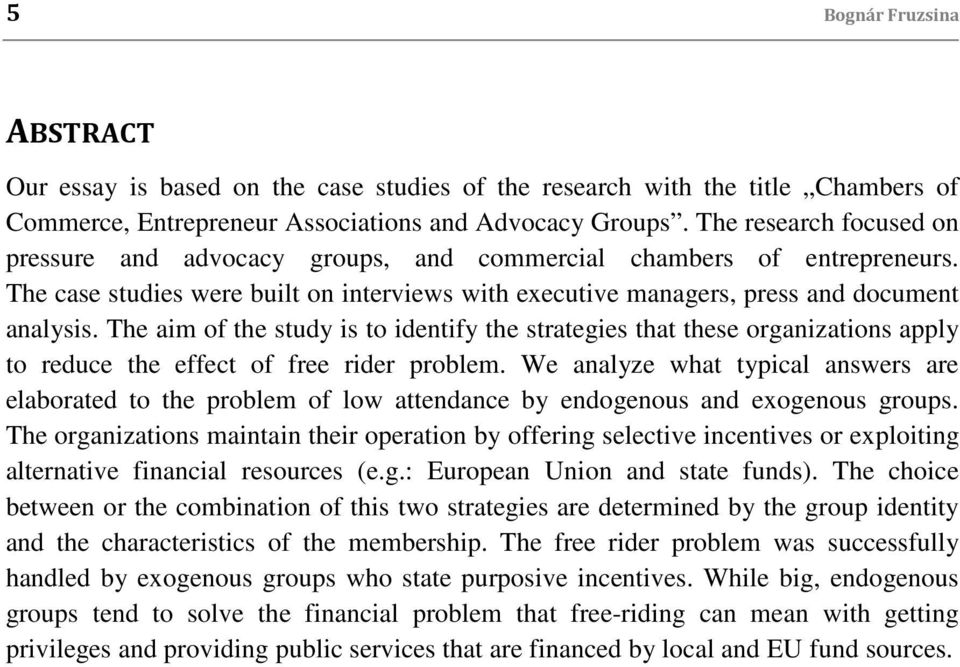 5 Bognár Fruzsina

ABSTRACT

Our essay is based on the case studies of the research with the title „Chambers of Commerce, Entrepreneur Associations and Advocacy Groups”. The research focused on pressure and advocacy groups, and commercial chambers of entrepreneurs. The case studies were built on interviews with executive managers, press and document analysis. The aim of the study is to identify the strategies that these organizations apply to reduce the effect of free rider problem. We analyze what typical answers are elaborated to the problem of low attendance by endogenous and exogenous groups. The organizations maintain their operation by offering selective incentives or exploiting alternative financial resources (e.g.: European Union and state funds). The choice between or the combination of this two strategies are determined by the group identity and the characteristics of the membership. The free rider problem was successfully handled by exogenous groups who state purposive incentives. While big, endogenous groups tend to solve the financial problem that free-riding can mean with getting privileges and providing public services that are financed by local and EU fund sources.